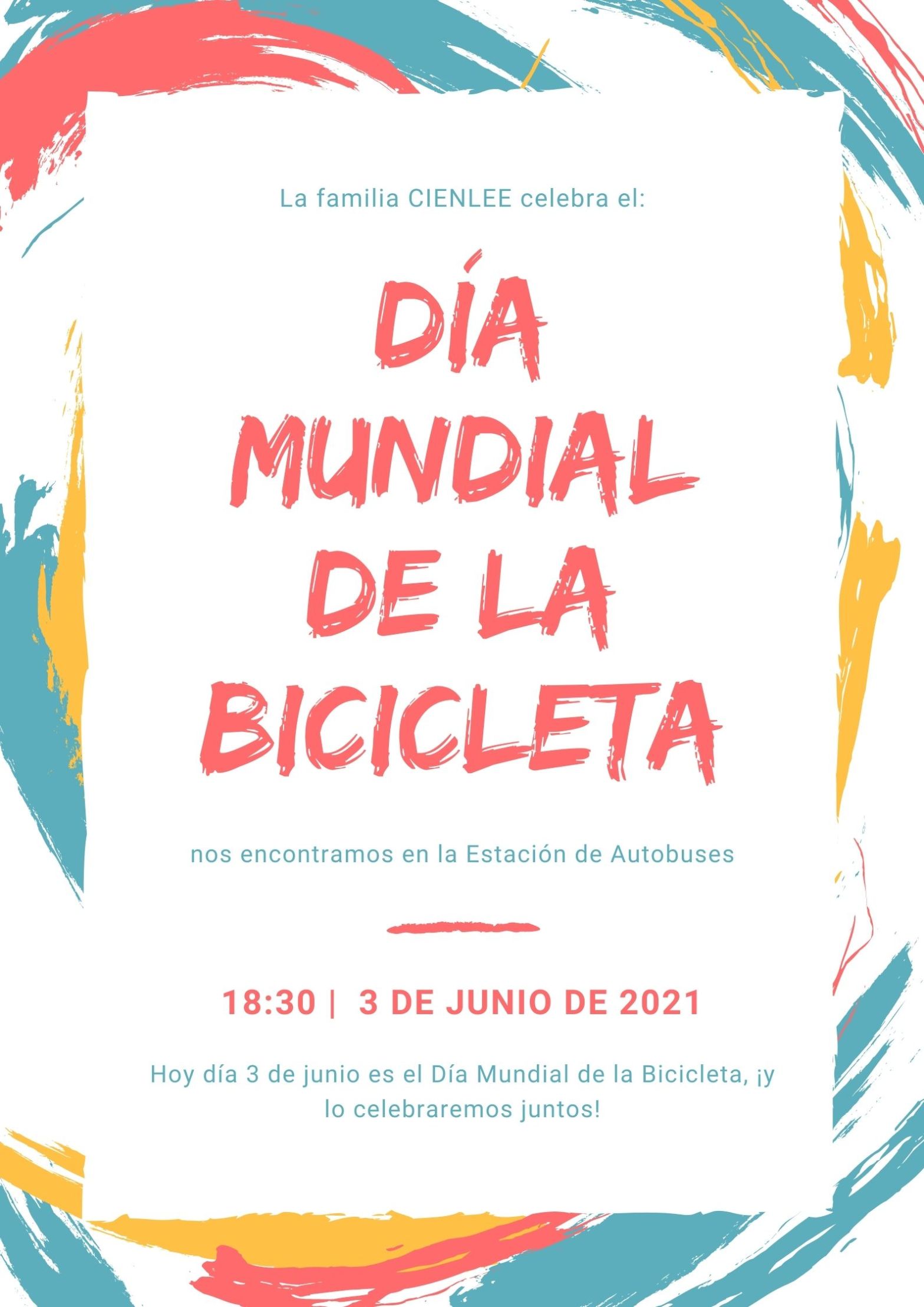 La familia CIENLEE celebra el:

DÍA
MUNDIAL
DE LA
BICICLETA

nos encontramos en la Estación de Autobuses

18:30 | 3 DE JUNIO DE 2021

Hoy día 3 de junio es el Día Mundial de la Bicicleta, ¡y lo celebraremos juntos!